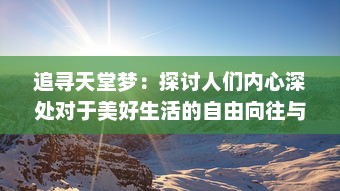 追寻天堂梦：探讨人们内心深处对于美好生活的自由向往与